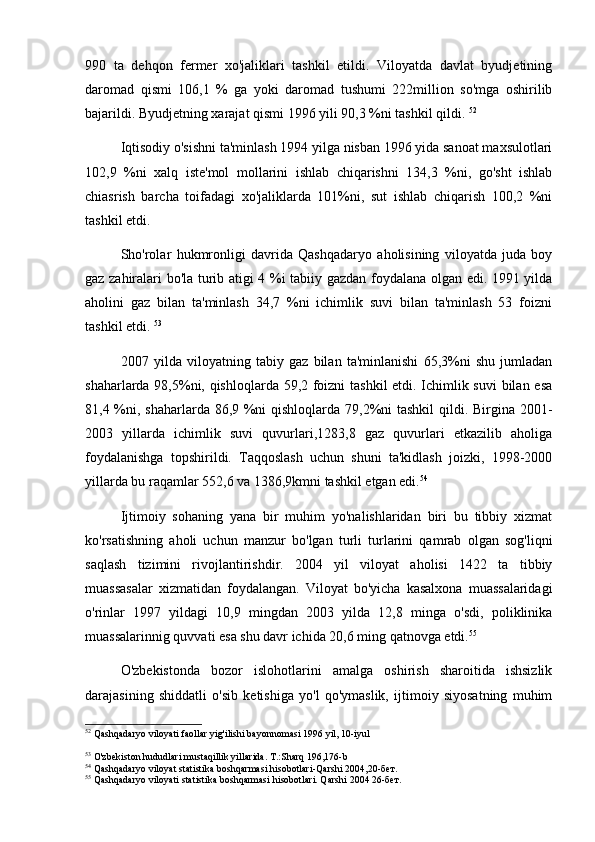 990 ta dehqon fermer xo'jaliklari tashkil etildi. Viloyatda davlat byudjetining daromad qismi 106,1 % ga yoki daromad tushumi 222million so'mga oshirilib bajarildi. Byudjetning xarajat qismi 1996 yili 90,3 %ni tashkil qildi. $^{52}$

Iqtisodiy o'sishni ta'minlash 1994 yilga nisban 1996 yida sanoat maxsulotlari 102,9 %ni xalq iste'mol mollarini ishlab chiqarishni 134,3 %ni, go'sht ishlab chiasrish barcha toifadagi xo'jaliklarda 101%ni, sut ishlab chiqarish 100,2 %ni tashkil etdi.

Sho'rolar hukmronligi davrida Qashqadaryo aholisining viloyatda juda boy gaz zahiralari bo'la turib atigi 4 %i tabiiy gazdan foydalana olgan edi. 1991 yilda aholini gaz bilan ta'minlash 34,7 %ni ichimlik suvi bilan ta'minlash 53 foizni tashkil etdi. $^{53}$

2007 yilda viloyatning tabiy gaz bilan ta'minlanishi 65,3%ni shu jumladan shaharlarda 98,5%ni, qishloqlarda 59,2 foizni tashkil etdi. Ichimlik suvi bilan esa 81,4 %ni, shaharlarda 86,9 %ni qishloqlarda 79,2%ni tashkil qildi. Birgina 2001-2003 yillarda ichimlik suvi quvurlari,1283,8 gaz quvurlari etkazilib aholiga foydalanishga topshirildi. Taqqoslash uchun shuni ta'kidlash joizki, 1998-2000 yillarda bu raqamlar 552,6 va 1386,9kmni tashkil etgan edi.$^{54}$

Ijtimoiy sohaning yana bir muhim yo'nalishlaridan biri bu tibbiy xizmat ko'rsatishning aholi uchun manzur bo'lgan turli turlarini qamrab olgan sog'liqni saqlash tizimini rivojlantirishdir. 2004 yil viloyat aholisi 1422 ta tibbiy muassasalar xizmatidan foydalangan. Viloyat bo'yicha kasalxona muassalaridagi o'rinlar 1997 yildagi 10,9 mingdan 2003 yilda 12,8 minga o'sdi, poliklinika muassalarinnig quvvati esa shu davr ichida 20,6 ming qatnovga etdi.$^{55}$

O'zbekistonda bozor islohotlarini amalga oshirish sharoitida ishsizlik darajasining shiddatli o'sib ketishiga yo'l qo'ymaslik, ijtimoiy siyosatning muhim

$^{52}$ Qashqadaryo viloyati faollar yig'ilishi bayonnomasi 1996 yil, 10-iyul

$^{53}$ O'zbekiston hududlari mustaqillik yillarida. T.:Sharq 196,176-b
$^{54}$ Qashqadaryo viloyat statistika boshqarmasi hisobotlari-Qarshi 2004,20-бет.
$^{55}$ Qashqadaryo viloyati statistika boshqarmasi hisobotlari. Qarshi 2004 26-бет.